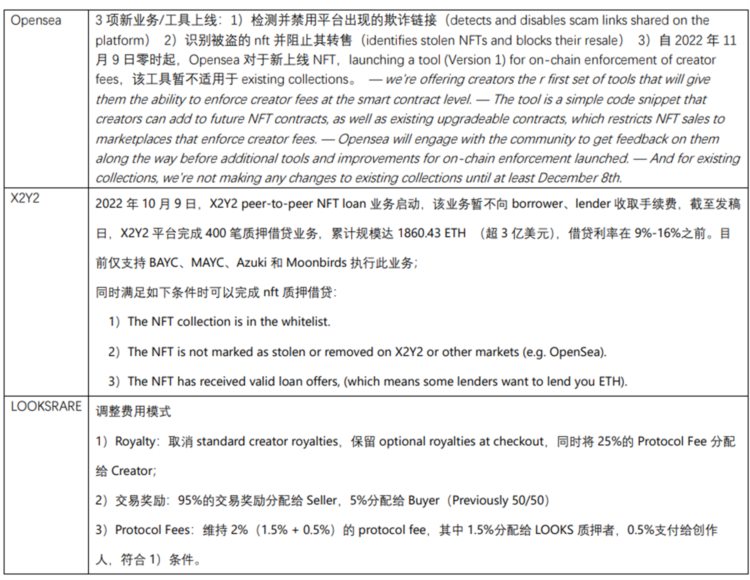 | Opensea | 3 项新业务/工具上线：1）检测并禁用平台出现的欺诈链接（detects and disables scam links shared on the platform） 2）识别被盗的 nft 并阻止其转售（identifies stolen NFTs and blocks their resale） 3）自 2022 年 11 月 9 日零时起，Opensea 对于新上线 NFT，launching a tool (Version 1) for on-chain enforcement of creator fees，该工具暂不适用于 existing collections。 — we're offering creators the r first set of tools that will give them the ability to enforce creator fees at the smart contract level. — The tool is a simple code snippet that creators can add to future NFT contracts, as well as existing upgradeable contracts, which restricts NFT sales to marketplaces that enforce creator fees. — Opensea will engage with the community to get feedback on them along the way before additional tools and improvements for on-chain enforcement launched. — And for existing collections, we're not making any changes to existing collections until at least December 8th. |
|---|---|
| X2Y2 | 2022 年 10 月 9 日，X2Y2 peer-to-peer NFT loan 业务启动，该业务暂不向 borrower、lender 收取手续费，截至发稿日，X2Y2 平台完成 400 笔质押借贷业务，累计规模达 1860.43 ETH （超 3 亿美元），借贷利率在 9%-16%之前。目前仅支持 BAYC、MAYC、Azuki 和 Moonbirds 执行此业务；<br>同时满足如下条件时可以完成 nft 质押借贷：<br>1）The NFT collection is in the whitelist.<br>2）The NFT is not marked as stolen or removed on X2Y2 or other markets (e.g. OpenSea).<br>3）The NFT has received valid loan offers, (which means some lenders want to lend you ETH). |
| LOOKSRARE | 调整费用模式<br>1）Royalty：取消 standard creator royalties，保留 optional royalties at checkout，同时将 25%的 Protocol Fee 分配给 Creator；<br>2）交易奖励：95%的交易奖励分配给 Seller，5%分配给 Buyer（Previously 50/50）<br>3）Protocol Fees：维持 2%（1.5% + 0.5%）的 protocol fee，其中 1.5%分配给 LOOKS 质押者，0.5%支付给创作人，符合 1）条件。 |